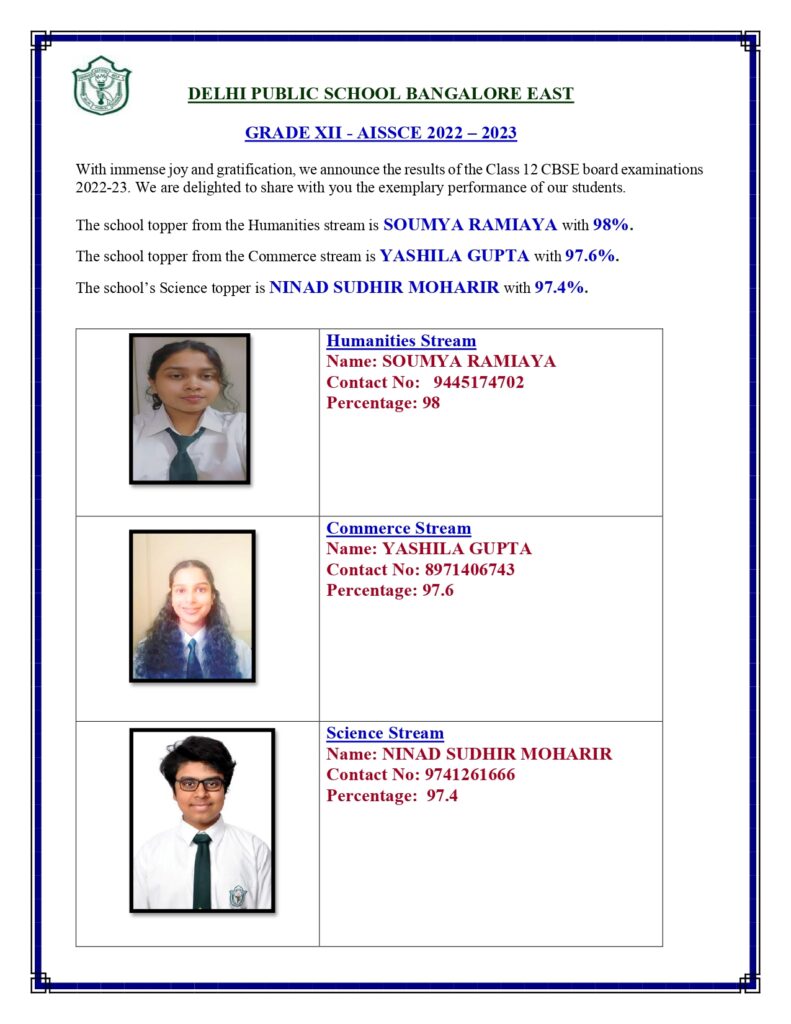 DELHI PUBLIC SCHOOL BANGALORE EAST

GRADE XII - AISSCE 2022 – 2023

With immense joy and gratification, we announce the results of the Class 12 CBSE board examinations 2022-23. We are delighted to share with you the exemplary performance of our students.

The school topper from the Humanities stream is SOUMYA RAMIAYA with 98%.

The school topper from the Commerce stream is YASHILA GUPTA with 97.6%.

The school's Science topper is NINAD SUDHIR MOHARIR with 97.4%.

| | |
|---|---|
| | Humanities Stream<br>Name: SOUMYA RAMIAYA<br>Contact No: 9445174702<br>Percentage: 98 |
| | Commerce Stream<br>Name: YASHILA GUPTA<br>Contact No: 8971406743<br>Percentage: 97.6 |
| | Science Stream<br>Name: NINAD SUDHIR MOHARIR<br>Contact No: 9741261666<br>Percentage: 97.4 |